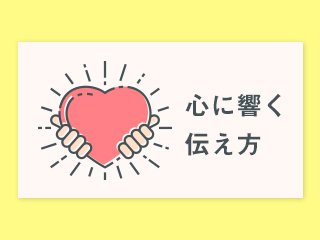 心に響く
伝え方